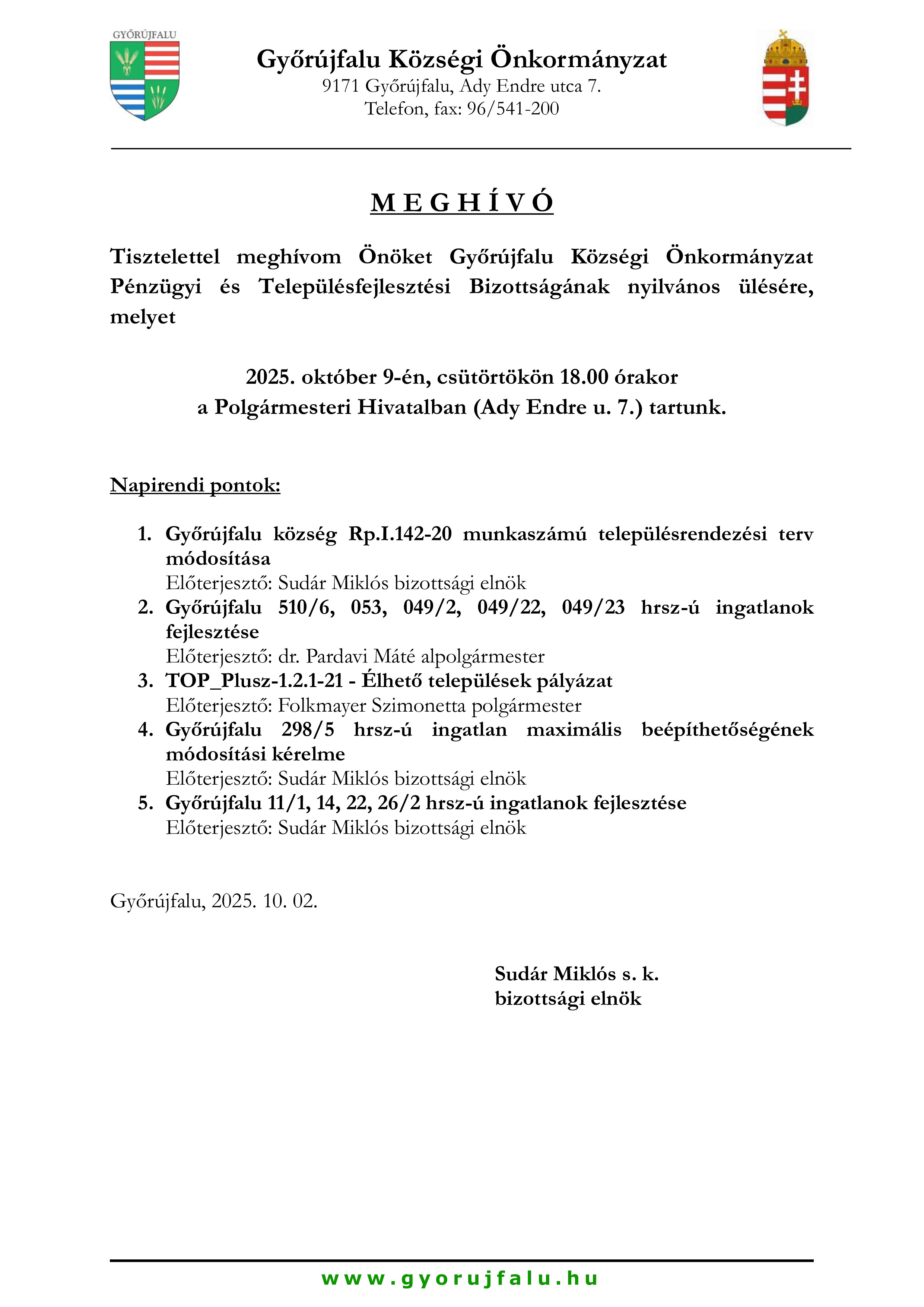 GYŐRÚJFALU

Győrújfalu Községi Önkormányzat
9171 Győrújfalu, Ady Endre utca 7.
Telefon, fax: 96/541-200

M E G H Í V Ó

Tisztelettel meghívom Önöket Győrújfalu Községi Önkormányzat Pénzügyi és Településfejlesztési Bizottságának nyilvános ülésére, melyet

2025. október 9-én, csütörtökön 18.00 órakor
a Polgármesteri Hivatalban (Ady Endre u. 7.) tartunk.

Napirendi pontok:

1. Győrújfalu község Rp.I.142-20 munkaszámú településrendezési terv módosítása
Előterjesztő: Sudár Miklós bizottsági elnök
2. Győrújfalu 510/6, 053, 049/2, 049/22, 049/23 hrsz-ú ingatlanok fejlesztése
Előterjesztő: dr. Pardavi Máté alpolgármester
3. TOP_Plusz-1.2.1-21 - Élhető települések pályázat
Előterjesztő: Folkmayer Szimonetta polgármester
4. Győrújfalu 298/5 hrsz-ú ingatlan maximális beépíthetőségének módosítási kérelme
Előterjesztő: Sudár Miklós bizottsági elnök
5. Győrújfalu 11/1, 14, 22, 26/2 hrsz-ú ingatlanok fejlesztése
Előterjesztő: Sudár Miklós bizottsági elnök

Győrújfalu, 2025. 10. 02.

Sudár Miklós s. k.
bizottsági elnök

www.gyorujfalu.hu